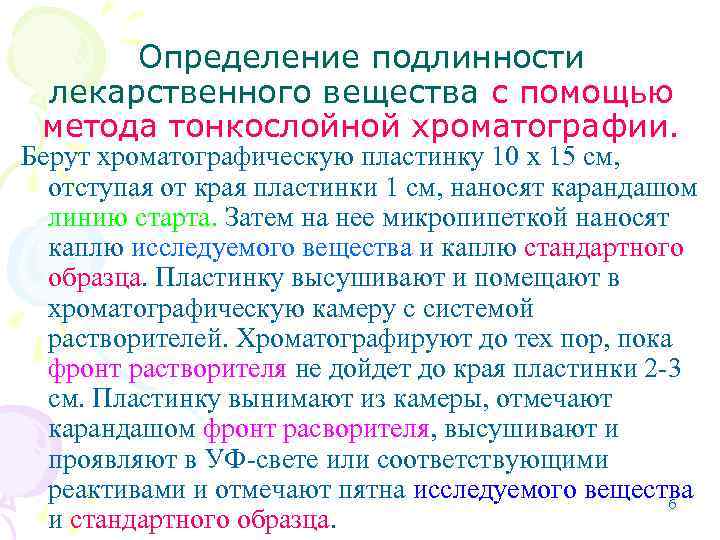 Определение подлинности лекарственного вещества с помощью метода тонкослойной хроматографии.

Берут хроматографическую пластинку 10 х 15 см, отступая от края пластинки 1 см, наносят карандашом линию старта. Затем на нее микропипеткой наносят каплю исследуемого вещества и каплю стандартного образца. Пластинку высушивают и помещают в хроматографическую камеру с системой растворителей. Хроматографируют до тех пор, пока фронт растворителя не дойдет до края пластинки 2-3 см. Пластинку вынимают из камеры, отмечают карандашом фронт расворителя, высушивают и проявляют в УФ-свете или соответствующими реактивами и отмечают пятна исследуемого вещества и стандартного образца.

6